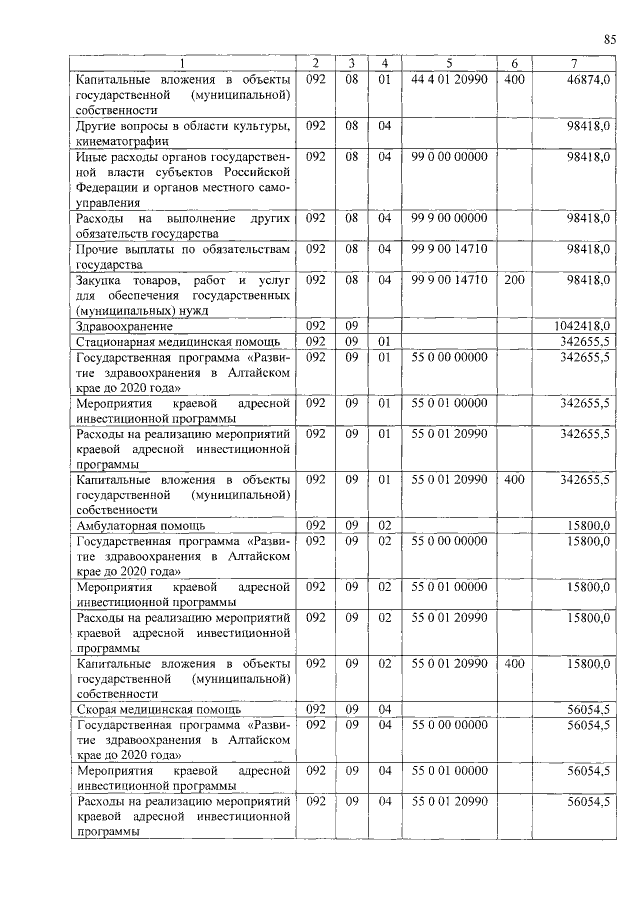 85

| 1 | 2 | 3 | 4 | 5 | 6 | 7 |
|---|---|---|---|---|---|---|
| Капитальные вложения в объекты государственной (муниципальной) собственности | 092 | 08 | 01 | 44 4 01 20990 | 400 | 46874,0 |
| Другие вопросы в области культуры, кинематографии | 092 | 08 | 04 | | | 98418,0 |
| Иные расходы органов государственной власти субъектов Российской Федерации и органов местного самоуправления | 092 | 08 | 04 | 99 0 00 00000 | | 98418,0 |
| Расходы на выполнение других обязательств государства | 092 | 08 | 04 | 99 9 00 00000 | | 98418,0 |
| Прочие выплаты по обязательствам государства | 092 | 08 | 04 | 99 9 00 14710 | | 98418,0 |
| Закупка товаров, работ и услуг для обеспечения государственных (муниципальных) нужд | 092 | 08 | 04 | 99 9 00 14710 | 200 | 98418,0 |
| Здравоохранение | 092 | 09 | | | | 1042418,0 |
| Стационарная медицинская помощь | 092 | 09 | 01 | | | 342655,5 |
| Государственная программа «Развитие здравоохранения в Алтайском крае до 2020 года» | 092 | 09 | 01 | 55 0 00 00000 | | 342655,5 |
| Мероприятия краевой адресной инвестиционной программы | 092 | 09 | 01 | 55 0 01 00000 | | 342655,5 |
| Расходы на реализацию мероприятий краевой адресной инвестиционной программы | 092 | 09 | 01 | 55 0 01 20990 | | 342655,5 |
| Капитальные вложения в объекты государственной (муниципальной) собственности | 092 | 09 | 01 | 55 0 01 20990 | 400 | 342655,5 |
| Амбулаторная помощь | 092 | 09 | 02 | | | 15800,0 |
| Государственная программа «Развитие здравоохранения в Алтайском крае до 2020 года» | 092 | 09 | 02 | 55 0 00 00000 | | 15800,0 |
| Мероприятия краевой адресной инвестиционной программы | 092 | 09 | 02 | 55 0 01 00000 | | 15800,0 |
| Расходы на реализацию мероприятий краевой адресной инвестиционной программы | 092 | 09 | 02 | 55 0 01 20990 | | 15800,0 |
| Капитальные вложения в объекты государственной (муниципальной) собственности | 092 | 09 | 02 | 55 0 01 20990 | 400 | 15800,0 |
| Скорая медицинская помощь | 092 | 09 | 04 | | | 56054,5 |
| Государственная программа «Развитие здравоохранения в Алтайском крае до 2020 года» | 092 | 09 | 04 | 55 0 00 00000 | | 56054,5 |
| Мероприятия краевой адресной инвестиционной программы | 092 | 09 | 04 | 55 0 01 00000 | | 56054,5 |
| Расходы на реализацию мероприятий краевой адресной инвестиционной программы | 092 | 09 | 04 | 55 0 01 20990 | | 56054,5 |